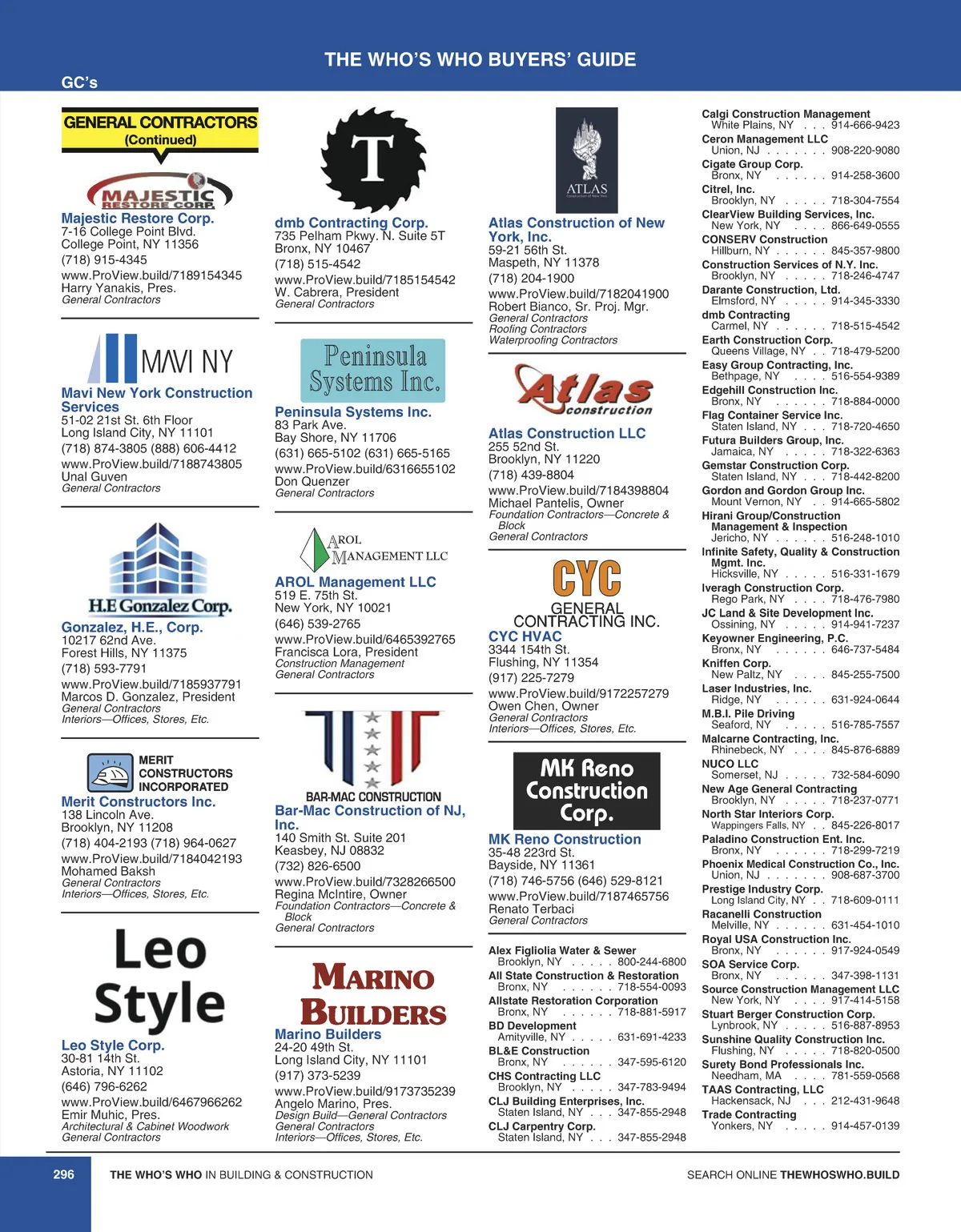 THE WHO'S WHO BUYERS' GUIDE

GC's

GENERAL CONTRACTORS
(Continued)

MAJESTIC RESTORE CORP.

Majestic Restore Corp.
7-16 College Point Blvd.
College Point, NY 11356
(718) 915-4345
www.ProView.build/7189154345
Harry Yanakis, Pres.
General Contractors

MAVI NY

Mavi New York Construction Services
51-02 21st St. 6th Floor
Long Island City, NY 11101
(718) 874-3805 (888) 606-4412
www.ProView.build/7188743805
Unal Guven
General Contractors

H.E Gonzalez Corp.

Gonzalez, H.E., Corp.
10217 62nd Ave.
Forest Hills, NY 11375
(718) 593-7791
www.ProView.build/7185937791
Marcos D. Gonzalez, President
General Contractors
Interiors—Offices, Stores, Etc.

MERIT CONSTRUCTORS INCORPORATED

Merit Constructors Inc.
138 Lincoln Ave.
Brooklyn, NY 11208
(718) 404-2193 (718) 964-0627
www.ProView.build/7184042193
Mohamed Baksh
General Contractors
Interiors—Offices, Stores, Etc.

Leo Style

Leo Style Corp.
30-81 14th St.
Astoria, NY 11102
(646) 796-6262
www.ProView.build/6467966262
Emir Muhic, Pres.
Architectural & Cabinet Woodwork
General Contractors

T

dmb Contracting Corp.
735 Pelham Pkwy. N. Suite 5T
Bronx, NY 10467
(718) 515-4542
www.ProView.build/7185154542
W. Cabrera, President
General Contractors

Peninsula Systems Inc.

Peninsula Systems Inc.
83 Park Ave.
Bay Shore, NY 11706
(631) 665-5102 (631) 665-5165
www.ProView.build/6316655102
Don Quenzer
General Contractors

AROL MANAGEMENT LLC

AROL Management LLC
519 E. 75th St.
New York, NY 10021
(646) 539-2765
www.ProView.build/6465392765
Francisca Lora, President
Construction Management
General Contractors

BAR-MAC CONSTRUCTION

Bar-Mac Construction of NJ, Inc.
140 Smith St. Suite 201
Keasbey, NJ 08832
(732) 826-6500
www.ProView.build/7328266500
Regina McIntire, Owner
Foundation Contractors—Concrete & Block
General Contractors

MARINO BUILDERS

Marino Builders
24-20 49th St.
Long Island City, NY 11101
(917) 373-5239
www.ProView.build/9173735239
Angelo Marino, Pres.
Design Build—General Contractors
General Contractors
Interiors—Offices, Stores, Etc.

ATLAS

Atlas Construction of New York, Inc.
59-21 56th St.
Maspeth, NY 11378
(718) 204-1900
www.ProView.build/7182041900
Robert Bianco, Sr. Proj. Mgr.
General Contractors
Roofing Contractors
Waterproofing Contractors

Atlas construction

Atlas Construction LLC
255 52nd St.
Brooklyn, NY 11220
(718) 439-8804
www.ProView.build/7184398804
Michael Pantelis, Owner
Foundation Contractors—Concrete & Block
General Contractors

CYC GENERAL CONTRACTING INC.

CYC HVAC
3344 154th St.
Flushing, NY 11354
(917) 225-7279
www.ProView.build/9172257279
Owen Chen, Owner
General Contractors
Interiors—Offices, Stores, Etc.

MK Reno Construction Corp.

MK Reno Construction
35-48 223rd St.
Bayside, NY 11361
(718) 746-5756 (646) 529-8121
www.ProView.build/7187465756
Renato Terbaci
General Contractors

Alex Figliolia Water & Sewer
Brooklyn, NY . . . . . 800-244-6800
All State Construction & Restoration
Bronx, NY . . . . . . 718-554-0093
Allstate Restoration Corporation
Bronx, NY . . . . . . 718-881-5917
BD Development
Amityville, NY . . . . . 631-691-4233
BL&E Construction
Bronx, NY . . . . . . 347-595-6120
CHS Contracting LLC
Brooklyn, NY . . . . . 347-783-9494
CLJ Building Enterprises, Inc.
Staten Island, NY . . . 347-855-2948
CLJ Carpentry Corp.
Staten Island, NY . . . 347-855-2948

Calgi Construction Management
White Plains, NY . . . 914-666-9423
Ceron Management LLC
Union, NJ . . . . . . . 908-220-9080
Cigate Group Corp.
Bronx, NY . . . . . . 914-258-3600
Citrel, Inc.
Brooklyn, NY . . . . . 718-304-7554
ClearView Building Services, Inc.
New York, NY . . . . 866-649-0555
CONSERV Construction
Hillburn, NY . . . . . . 845-357-9800
Construction Services of N.Y. Inc.
Brooklyn, NY . . . . . 718-246-4747
Darante Construction, Ltd.
Elmsford, NY . . . . . 914-345-3330
dmb Contracting
Carmel, NY . . . . . . 718-515-4542
Earth Construction Corp.
Queens Village, NY . . 718-479-5200
Easy Group Contracting, Inc.
Bethpage, NY . . . . 516-554-9389
Edgehill Construction Inc.
Bronx, NY . . . . . . 718-884-0000
Flag Container Service Inc.
Staten Island, NY . . . 718-720-4650
Futura Builders Group, Inc.
Jamaica, NY . . . . . 718-322-6363
Gemstar Construction Corp.
Staten Island, NY . . . 718-442-8200
Gordon and Gordon Group Inc.
Mount Vernon, NY . . 914-665-5802
Hirani Group/Construction Management & Inspection
Jericho, NY . . . . . . 516-248-1010
Infinite Safety, Quality & Construction Mgmt. Inc.
Hicksville, NY . . . . . 516-331-1679
Iveragh Construction Corp.
Rego Park, NY . . . . 718-476-7980
JC Land & Site Development Inc.
Ossining, NY . . . . . 914-941-7237
Keyowner Engineering, P.C.
Bronx, NY . . . . . . 646-737-5484
Kniffen Corp.
New Paltz, NY . . . . 845-255-7500
Laser Industries, Inc.
Ridge, NY . . . . . . 631-924-0644
M.B.I. Pile Driving
Seaford, NY . . . . . 516-785-7557
Malcarne Contracting, Inc.
Rhinebeck, NY . . . . 845-876-6889
NUCO LLC
Somerset, NJ . . . . . 732-584-6090
New Age General Contracting
Brooklyn, NY . . . . . 718-237-0771
North Star Interiors Corp.
Wappingers Falls, NY . . 845-226-8017
Paladino Construction Ent. Inc.
Bronx, NY . . . . . . 718-299-7219
Phoenix Medical Construction Co., Inc.
Union, NJ . . . . . . . 908-687-3700
Prestige Industry Corp.
Long Island City, NY . . 718-609-0111
Racanelli Construction
Melville, NY . . . . . . 631-454-1010
Royal USA Construction Inc.
Bronx, NY . . . . . . 917-924-0549
SOA Service Corp.
Bronx, NY . . . . . . 347-398-1131
Source Construction Management LLC
New York, NY . . . . 917-414-5158
Stuart Berger Construction Corp.
Lynbrook, NY . . . . . 516-887-8953
Sunshine Quality Construction Inc.
Flushing, NY . . . . . 718-820-0500
Surety Bond Professionals Inc.
Needham, MA . . . . 781-559-0568
TAAS Contracting, LLC
Hackensack, NJ . . . 212-431-9648
Trade Contracting
Yonkers, NY . . . . . 914-457-0139

296 THE WHO'S WHO IN BUILDING & CONSTRUCTION SEARCH ONLINE THEWHOSWHO.BUILD